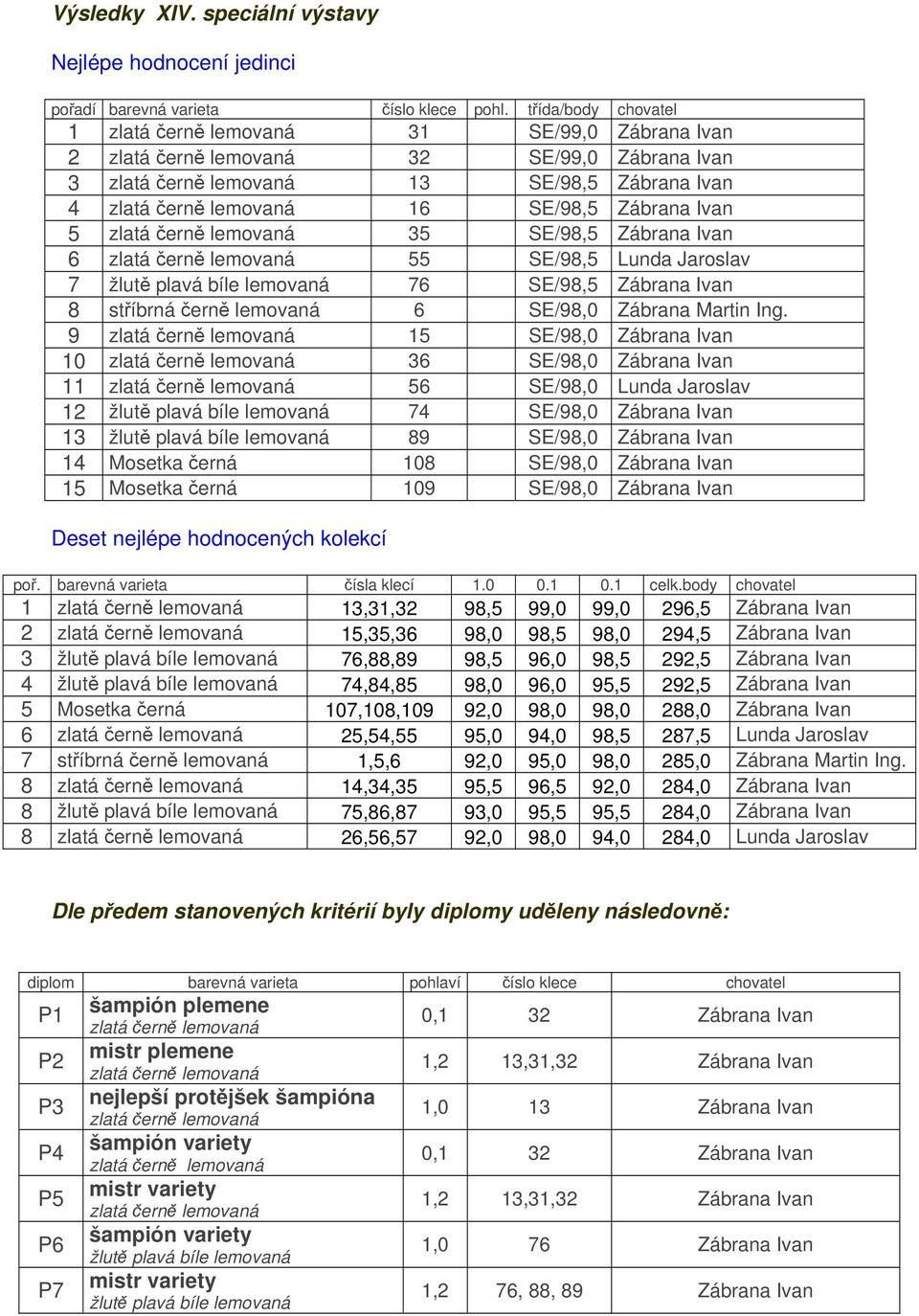 Výsledky XIV. speciální výstavy

Nejlépe hodnocení jedinci

| pořadí | barevná varieta | číslo klece | pohl. | třída/body | chovatel |
|---|---|---|---|---|---|
| 1 | zlatá černě lemovaná | 31 | | SE/99,0 | Zábrana Ivan |
| 2 | zlatá černě lemovaná | 32 | | SE/99,0 | Zábrana Ivan |
| 3 | zlatá černě lemovaná | 13 | | SE/98,5 | Zábrana Ivan |
| 4 | zlatá černě lemovaná | 16 | | SE/98,5 | Zábrana Ivan |
| 5 | zlatá černě lemovaná | 35 | | SE/98,5 | Zábrana Ivan |
| 6 | zlatá černě lemovaná | 55 | | SE/98,5 | Lunda Jaroslav |
| 7 | žlutě plavá bíle lemovaná | 76 | | SE/98,5 | Zábrana Ivan |
| 8 | stříbrná černě lemovaná | 6 | | SE/98,0 | Zábrana Martin Ing. |
| 9 | zlatá černě lemovaná | 15 | | SE/98,0 | Zábrana Ivan |
| 10 | zlatá černě lemovaná | 36 | | SE/98,0 | Zábrana Ivan |
| 11 | zlatá černě lemovaná | 56 | | SE/98,0 | Lunda Jaroslav |
| 12 | žlutě plavá bíle lemovaná | 74 | | SE/98,0 | Zábrana Ivan |
| 13 | žlutě plavá bíle lemovaná | 89 | | SE/98,0 | Zábrana Ivan |
| 14 | Mosetka černá | 108 | | SE/98,0 | Zábrana Ivan |
| 15 | Mosetka černá | 109 | | SE/98,0 | Zábrana Ivan |

Deset nejlépe hodnocených kolekcí

| poř. | barevná varieta | čísla klecí | 1.0 | 0.1 | 0.1 | celk.body | chovatel |
|---|---|---|---|---|---|---|---|
| 1 | zlatá černě lemovaná | 13,31,32 | 98,5 | 99,0 | 99,0 | 296,5 | Zábrana Ivan |
| 2 | zlatá černě lemovaná | 15,35,36 | 98,0 | 98,5 | 98,0 | 294,5 | Zábrana Ivan |
| 3 | žlutě plavá bíle lemovaná | 76,88,89 | 98,5 | 96,0 | 98,5 | 292,5 | Zábrana Ivan |
| 4 | žlutě plavá bíle lemovaná | 74,84,85 | 98,0 | 96,0 | 95,5 | 292,5 | Zábrana Ivan |
| 5 | Mosetka černá | 107,108,109 | 92,0 | 98,0 | 98,0 | 288,0 | Zábrana Ivan |
| 6 | zlatá černě lemovaná | 25,54,55 | 95,0 | 94,0 | 98,5 | 287,5 | Lunda Jaroslav |
| 7 | stříbrná černě lemovaná | 1,5,6 | 92,0 | 95,0 | 98,0 | 285,0 | Zábrana Martin Ing. |
| 8 | zlatá černě lemovaná | 14,34,35 | 95,5 | 96,5 | 92,0 | 284,0 | Zábrana Ivan |
| 8 | žlutě plavá bíle lemovaná | 75,86,87 | 93,0 | 95,5 | 95,5 | 284,0 | Zábrana Ivan |
| 8 | zlatá černě lemovaná | 26,56,57 | 92,0 | 98,0 | 94,0 | 284,0 | Lunda Jaroslav |

Dle předem stanovených kritérií byly diplomy uděleny následovně:

| diplom | barevná varieta | pohlaví | číslo klece | chovatel |
|---|---|---|---|---|
| P1 | šampión plemene zlatá černě lemovaná | 0,1 | 32 | Zábrana Ivan |
| P2 | mistr plemene zlatá černě lemovaná | 1,2 | 13,31,32 | Zábrana Ivan |
| P3 | nejlepší protějšek šampióna zlatá černě lemovaná | 1,0 | 13 | Zábrana Ivan |
| P4 | šampión variety zlatá černě lemovaná | 0,1 | 32 | Zábrana Ivan |
| P5 | mistr variety zlatá černě lemovaná | 1,2 | 13,31,32 | Zábrana Ivan |
| P6 | šampión variety žlutě plavá bíle lemovaná | 1,0 | 76 | Zábrana Ivan |
| P7 | mistr variety žlutě plavá bíle lemovaná | 1,2 | 76, 88, 89 | Zábrana Ivan |